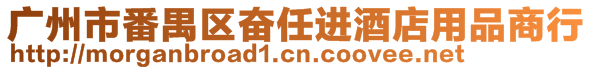 广州市番禺区奋任进酒店用品商行
http://morganbroad1.cn.coovee.net